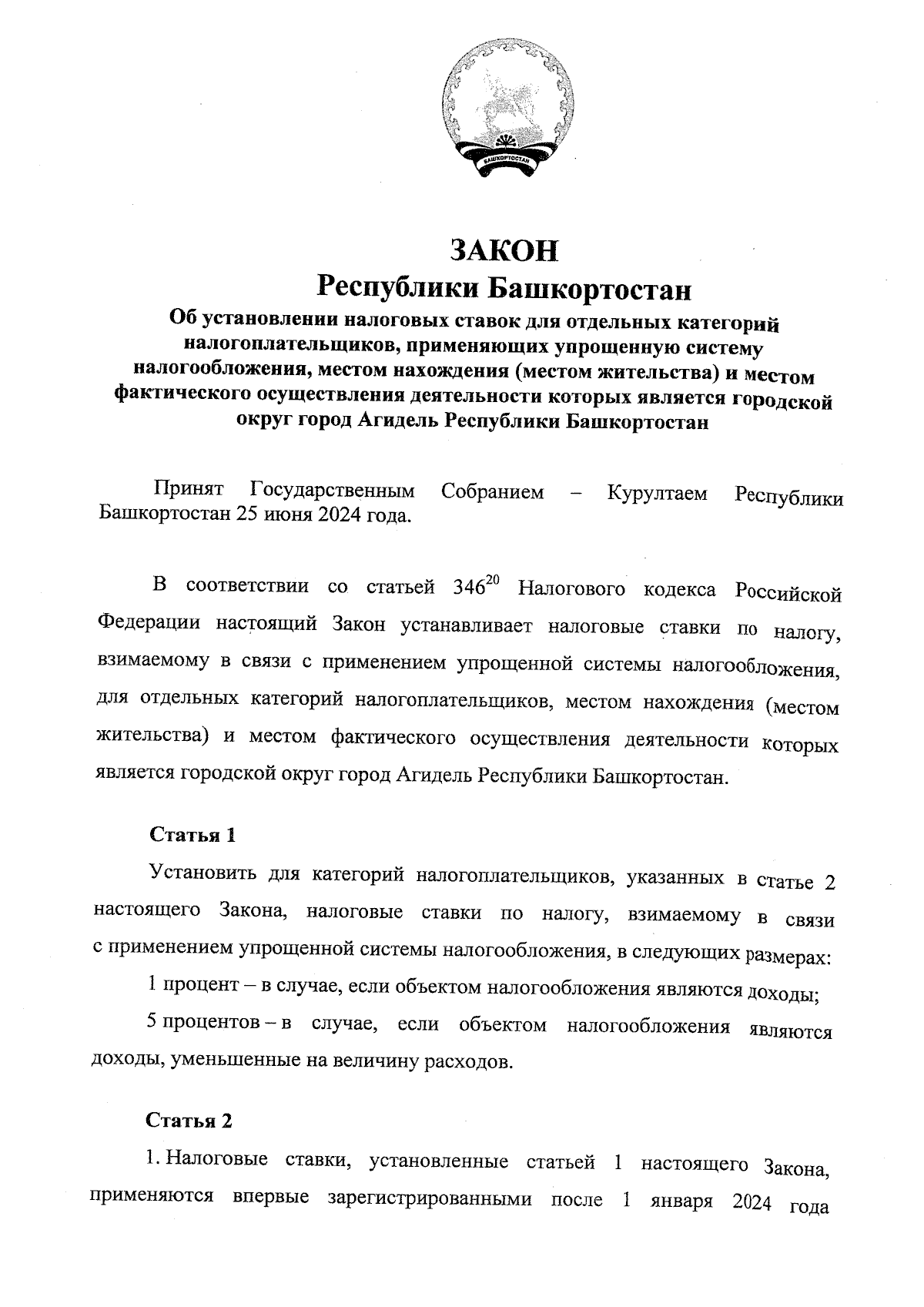 БАШКОРТОСТАН

ЗАКОН
Республики Башкортостан
Об установлении налоговых ставок для отдельных категорий налогоплательщиков, применяющих упрощенную систему налогообложения, местом нахождения (местом жительства) и местом фактического осуществления деятельности которых является городской округ город Агидель Республики Башкортостан

Принят Государственным Собранием – Курултаем Республики Башкортостан 25 июня 2024 года.

В соответствии со статьей $346^{20}$ Налогового кодекса Российской Федерации настоящий Закон устанавливает налоговые ставки по налогу, взимаемому в связи с применением упрощенной системы налогообложения, для отдельных категорий налогоплательщиков, местом нахождения (местом жительства) и местом фактического осуществления деятельности которых является городской округ город Агидель Республики Башкортостан.

Статья 1

Установить для категорий налогоплательщиков, указанных в статье 2 настоящего Закона, налоговые ставки по налогу, взимаемому в связи с применением упрощенной системы налогообложения, в следующих размерах:

1 процент – в случае, если объектом налогообложения являются доходы;

5 процентов – в случае, если объектом налогообложения являются доходы, уменьшенные на величину расходов.

Статья 2

1. Налоговые ставки, установленные статьей 1 настоящего Закона, применяются впервые зарегистрированными после 1 января 2024 года